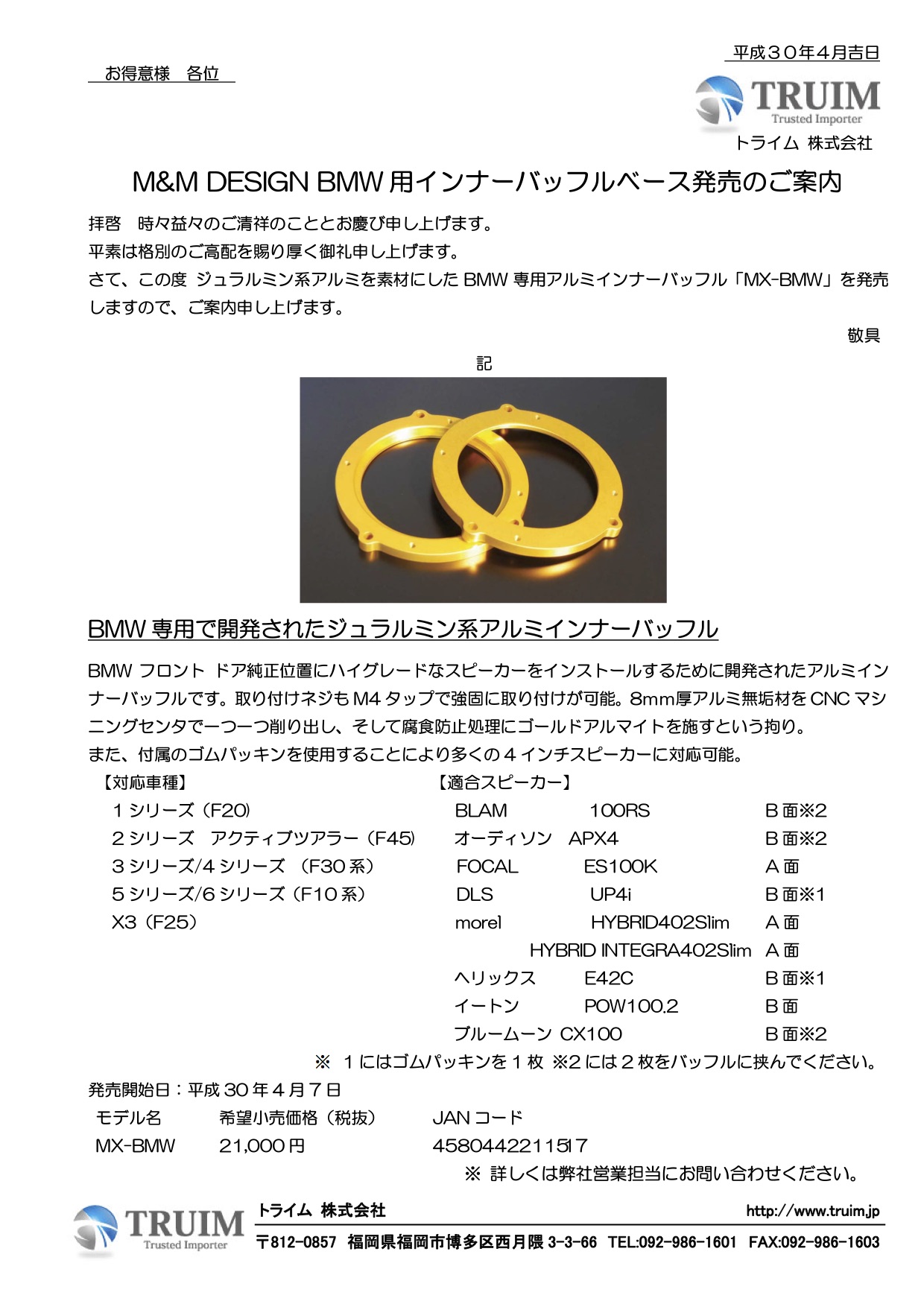 平成３０年４月吉日

お得意様　各位

TRUIM
Trusted Importer
トライム 株式会社

M&M DESIGN BMW 用インナーバッフルベース発売のご案内

拝啓　時々益々のご清祥のこととお慶び申し上げます。
平素は格別のご高配を賜り厚く御礼申し上げます。
さて、この度 ジュラルミン系アルミを素材にした BMW 専用アルミインナーバッフル「MX-BMW」を発売しますので、ご案内申し上げます。

敬具

記

BMW 専用で開発されたジュラルミン系アルミインナーバッフル

BMW フロント ドア純正位置にハイグレードなスピーカーをインストールするために開発されたアルミインナーバッフルです。取り付けネジも M4 タップで強固に取り付けが可能。8mm厚アルミ無垢材を CNC マシニングセンタで一つ一つ削り出し、そして腐食防止処理にゴールドアルマイトを施すという拘り。
また、付属のゴムパッキンを使用することにより多くの４インチスピーカーに対応可能。

【対応車種】
１シリーズ（F20）
２シリーズ　アクティブツアラー（F45）
３シリーズ/４シリーズ （F30 系）
５シリーズ/６シリーズ（F10 系）
X3（F25）

【適合スピーカー】
BLAM　100RS　B 面※2
オーディソン　APX4　B 面※2
FOCAL　ES100K　A 面
DLS　UP4i　B 面※1
morel　HYBRID402Slim　A 面
HYBRID INTEGRA402Slim　A 面
ヘリックス　E42C　B 面※1
イートン　POW100.2　B 面
ブルームーン CX100　B 面※2

※ １にはゴムパッキンを１枚 ※2 には２枚をバッフルに挟んでください。

発売開始日：平成 30 年４月７日

| モデル名 | 希望小売価格（税抜） | JAN コード |
|---|---|---|
| MX-BMW | 21,000 円 | 4580442211517 |

※ 詳しくは弊社営業担当にお問い合わせください。

TRUIM
Trusted Importer
トライム 株式会社　http://www.truim.jp
〒812-0857 福岡県福岡市博多区西月隈 3-3-66 TEL:092-986-1601 FAX:092-986-1603